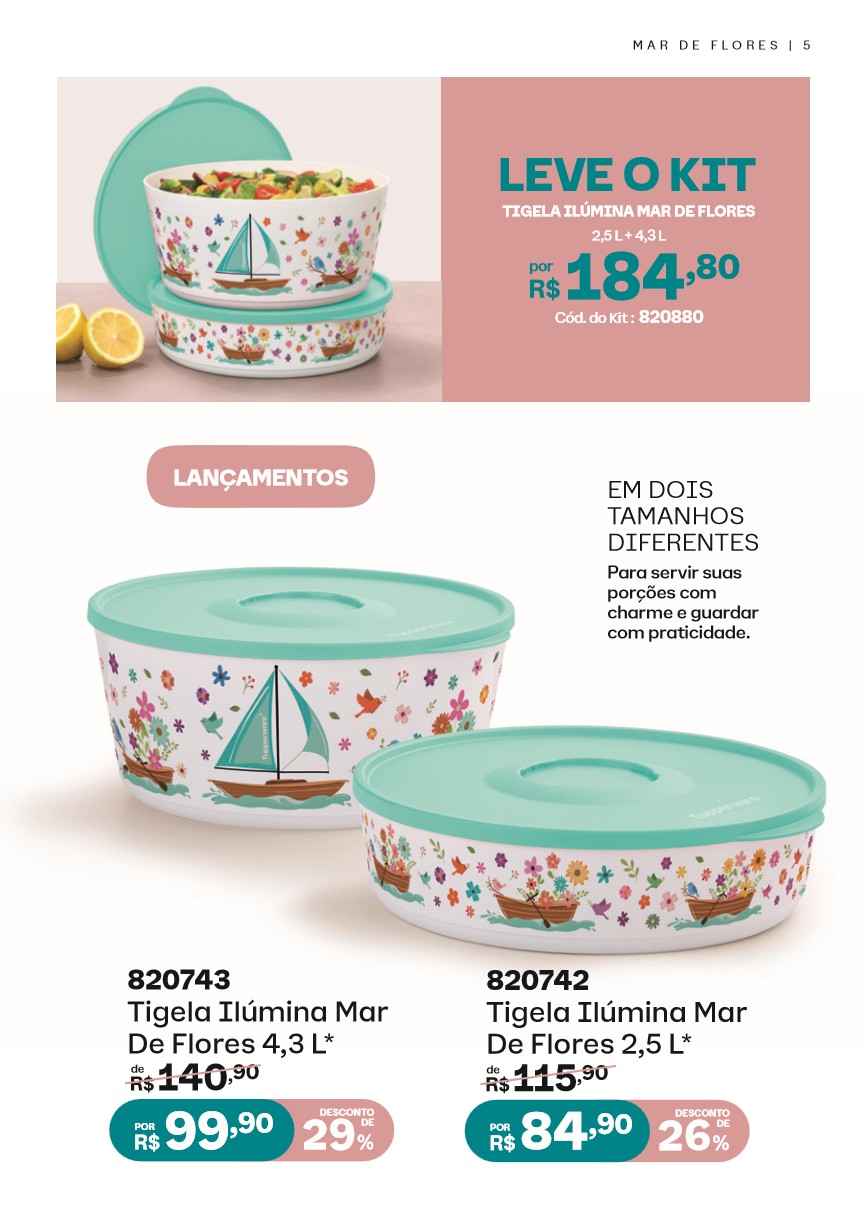 MAR DE FLORES | 5

LEVE O KIT

TIGELA ILÚMINA MAR DE FLORES

2,5 L + 4,3 L

por R$ 184,80

Cód. do Kit : 820880

LANÇAMENTOS

EM DOIS TAMANHOS DIFERENTES

Para servir suas porções com charme e guardar com praticidade.

820743
Tigela Ilúmina Mar De Flores 4,3 L*

de R$ 140,90

POR R$ 99,90

DESCONTO DE 29%

820742
Tigela Ilúmina Mar De Flores 2,5 L*

de R$ 115,90

POR R$ 84,90

DESCONTO DE 26%